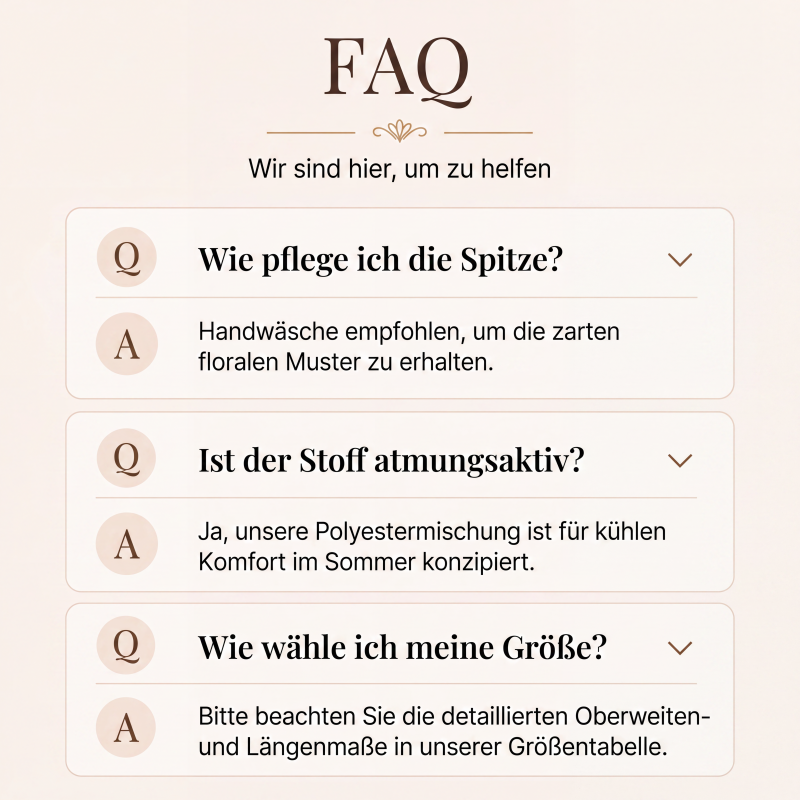 FAQ

Wir sind hier, um zu helfen

Q

Wie pflege ich die Spitze?

A

Handwäsche empfohlen, um die zarten floralen Muster zu erhalten.

Q

Ist der Stoff atmungsaktiv?

A

Ja, unsere Polyestermischung ist für kühlen Komfort im Sommer konzipiert.

Q

Wie wähle ich meine Größe?

A

Bitte beachten Sie die detaillierten Oberweiten- und Längenmaße in unserer Größentabelle.